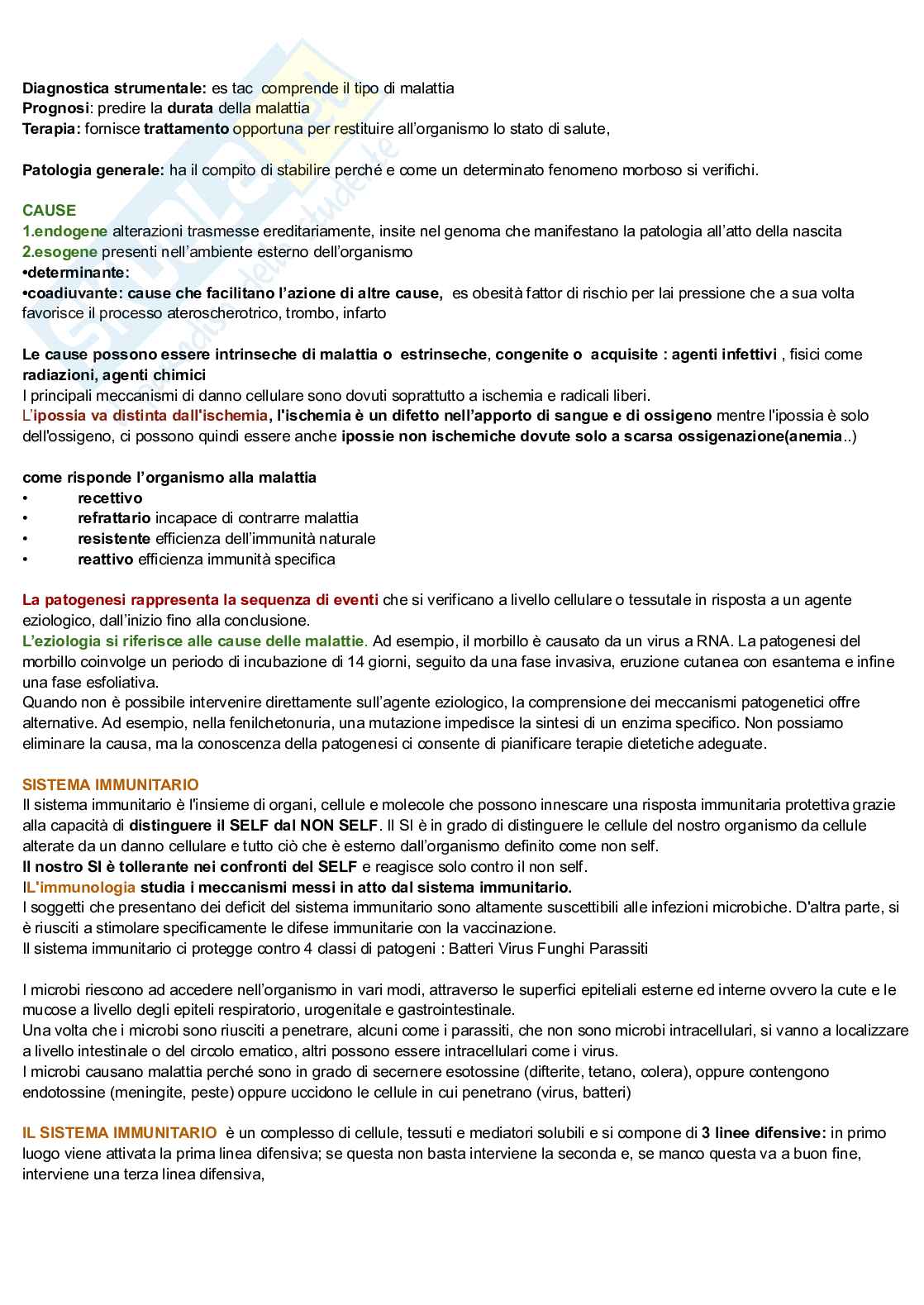 Diagnostica strumentale: es tac comprende il tipo di malattia
Prognosi: predire la durata della malattia
Terapia: fornisce trattamento opportuna per restituire all'organismo lo stato di salute,

Patologia generale: ha il compito di stabilire perché e come un determinato fenomeno morboso si verifichi.

CAUSE
1.endogene alterazioni trasmesse ereditariamente, insite nel genoma che manifestano la patologia all'atto della nascita
2.esogene presenti nell'ambiente esterno dell'organismo
•determinante:
•coadiuvante: cause che facilitano l'azione di altre cause, es obesità fattor di rischio per lai pressione che a sua volta favorisce il processo ateroscherotrico, trombo, infarto

Le cause possono essere intrinseche di malattia o estrinseche, congenite o acquisite : agenti infettivi , fisici come radiazioni, agenti chimici
I principali meccanismi di danno cellulare sono dovuti soprattutto a ischemia e radicali liberi.
L'ipossia va distinta dall'ischemia, l'ischemia è un difetto nell'apporto di sangue e di ossigeno mentre l'ipossia è solo dell'ossigeno, ci possono quindi essere anche ipossie non ischemiche dovute solo a scarsa ossigenazione(anemia..)

come risponde l'organismo alla malattia
• recettivo
• refrattario incapace di contrarre malattia
• resistente efficienza dell'immunità naturale
• reattivo efficienza immunità specifica

La patogenesi rappresenta la sequenza di eventi che si verificano a livello cellulare o tessutale in risposta a un agente eziologico, dall'inizio fino alla conclusione.
L'eziologia si riferisce alle cause delle malattie. Ad esempio, il morbillo è causato da un virus a RNA. La patogenesi del morbillo coinvolge un periodo di incubazione di 14 giorni, seguito da una fase invasiva, eruzione cutanea con esantema e infine una fase esfoliativa.
Quando non è possibile intervenire direttamente sull'agente eziologico, la comprensione dei meccanismi patogenetici offre alternative. Ad esempio, nella fenilchetonuria, una mutazione impedisce la sintesi di un enzima specifico. Non possiamo eliminare la causa, ma la conoscenza della patogenesi ci consente di pianificare terapie dietetiche adeguate.

SISTEMA IMMUNITARIO
Il sistema immunitario è l'insieme di organi, cellule e molecole che possono innescare una risposta immunitaria protettiva grazie alla capacità di distinguere il SELF dal NON SELF. Il SI è in grado di distinguere le cellule del nostro organismo da cellule alterate da un danno cellulare e tutto ciò che è esterno dall'organismo definito come non self.
Il nostro SI è tollerante nei confronti del SELF e reagisce solo contro il non self.
IL'immunologia studia i meccanismi messi in atto dal sistema immunitario.
I soggetti che presentano dei deficit del sistema immunitario sono altamente suscettibili alle infezioni microbiche. D'altra parte, si è riusciti a stimolare specificamente le difese immunitarie con la vaccinazione.
Il sistema immunitario ci protegge contro 4 classi di patogeni : Batteri Virus Funghi Parassiti

I microbi riescono ad accedere nell'organismo in vari modi, attraverso le superfici epiteliali esterne ed interne ovvero la cute e le mucose a livello degli epiteli respiratorio, urogenitale e gastrointestinale.
Una volta che i microbi sono riusciti a penetrare, alcuni come i parassiti, che non sono microbi intracellulari, si vanno a localizzare a livello intestinale o del circolo ematico, altri possono essere intracellulari come i virus.
I microbi causano malattia perché sono in grado di secernere esotossine (difterite, tetano, colera), oppure contengono endotossine (meningite, peste) oppure uccidono le cellule in cui penetrano (virus, batteri)

IL SISTEMA IMMUNITARIO è un complesso di cellule, tessuti e mediatori solubili e si compone di 3 linee difensive: in primo luogo viene attivata la prima linea difensiva; se questa non basta interviene la seconda e, se manco questa va a buon fine, interviene una terza linea difensiva,